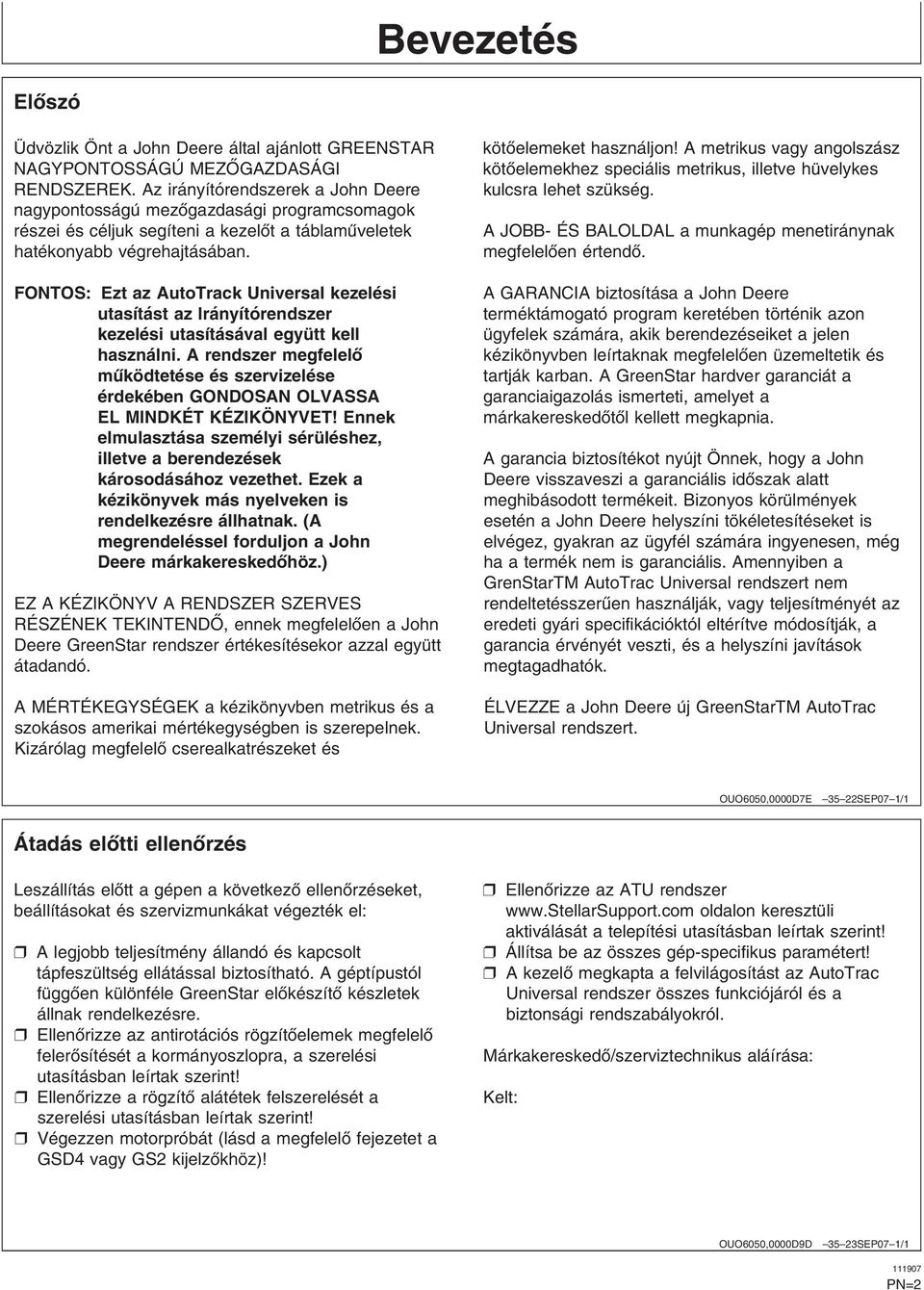 Bevezetés

Előszó

Üdvözlik Önt a John Deere által ajánlott GREENSTAR NAGYPONTOSSÁGÚ MEZŐGAZDASÁGI RENDSZEREK. Az irányítórendszerek a John Deere nagypontosságú mezőgazdasági programcsomagok részei és céljuk segíteni a kezelőt a táblaműveletek hatékonyabb végrehajtásában.

FONTOS: Ezt az AutoTrack Universal kezelési utasítást az Irányítórendszer kezelési utasításával együtt kell használni. A rendszer megfelelő működtetése és szervizelése érdekében GONDOSAN OLVASSA EL MINDKÉT KÉZIKÖNYVET! Ennek elmulasztása személyi sérüléshez, illetve a berendezések károsodásához vezethet. Ezek a kézikönyvek más nyelveken is rendelkezésre állhatnak. (A megrendeléssel forduljon a John Deere márkakereskedőhöz.)

EZ A KÉZIKÖNYV A RENDSZER SZERVES RÉSZÉNEK TEKINTENDŐ, ennek megfelelően a John Deere GreenStar rendszer értékesítésekor azzal együtt átadandó.

A MÉRTÉKEGYSÉGEK a kézikönyvben metrikus és a szokásos amerikai mértékegységben is szerepelnek. Kizárólag megfelelő cserealkatrészeket és kötőelemeket használjon! A metrikus vagy angolszász kötőelemekhez speciális metrikus, illetve hüvelykes kulcsra lehet szükség.

A JOBB- ÉS BALOLDAL a munkagép menetiránynak megfelelően értendő.

A GARANCIA biztosítása a John Deere terméktámogató program keretében történik azon ügyfelek számára, akik berendezéseiket a jelen kézikönyvben leírtaknak megfelelően üzemeltetik és tartják karban. A GreenStar hardver garanciát a garanciaigazolás ismerteti, amelyet a márkakereskedőtől kellett megkapnia.

A garancia biztosítékot nyújt Önnek, hogy a John Deere visszaveszi a garanciális időszak alatt meghibásodott termékeit. Bizonyos körülmények esetén a John Deere helyszíni tökéletesítéseket is elvégez, gyakran az ügyfél számára ingyenesen, még ha a termék nem is garanciális. Amennyiben a GrenStarTM AutoTrac Universal rendszert nem rendeltetésszerűen használják, vagy teljesítményét az eredeti gyári specifikációktól eltérítve módosítják, a garancia érvényét veszti, és a helyszíni javítások megtagadhatók.

ÉLVEZZE a John Deere új GreenStarTM AutoTrac Universal rendszert.

OUO6050,0000D7E –35–22SEP07–1/1

Átadás előtti ellenőrzés

Leszállítás előtt a gépen a következő ellenőrzéseket, beállításokat és szervizmunkákat végezték el:

❒ A legjobb teljesítmény állandó és kapcsolt tápfeszültség ellátással biztosítható. A géptípustól függően különféle GreenStar előkészítő készletek állnak rendelkezésre.
❒ Ellenőrizze az antirotációs rögzítőelemek megfelelő felerősítését a kormányoszlopra, a szerelési utasításban leírtak szerint!
❒ Ellenőrizze a rögzítő alátétek felszerelését a szerelési utasításban leírtak szerint!
❒ Végezzen motorpróbát (lásd a megfelelő fejezetet a GSD4 vagy GS2 kijelzőkhöz)!
❒ Ellenőrizze az ATU rendszer www.StellarSupport.com oldalon keresztüli aktiválását a telepítési utasításban leírtak szerint!
❒ Állítsa be az összes gép-specifikus paramétert!
❒ A kezelő megkapta a felvilágosítást az AutoTrac Universal rendszer összes funkciójáról és a biztonsági rendszabályokról.

Márkakereskedő/szerviztechnikus aláírása:

Kelt:

OUO6050,0000D9D –35–23SEP07–1/1

111907
PN=2